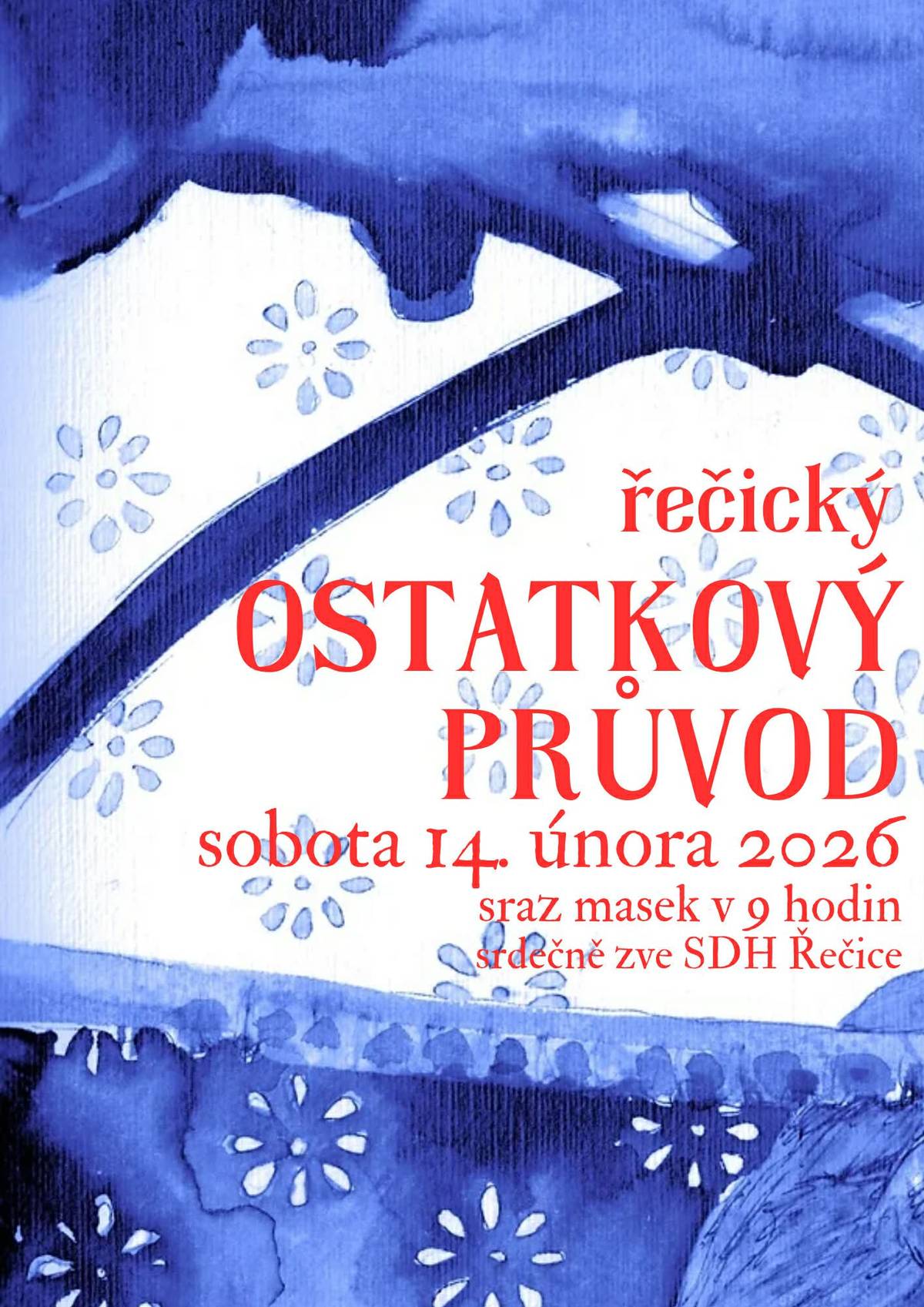 řečický
OSTATKOVÝ
PRŮVOD
sobota 14. února 2026
sraz masek v 9 hodin
srdečně zve SDH Řečice